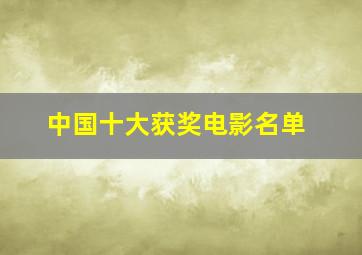 中国十大获奖电影名单